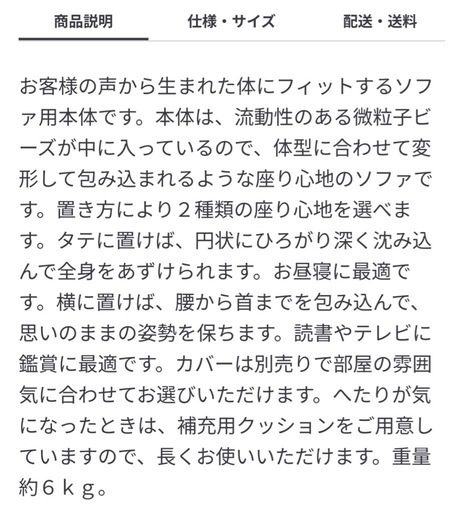 商品説明　仕様・サイズ　配送・送料

お客様の声から生まれた体にフィットするソファ用本体です。本体は、流動性のある微粒子ビーズが中に入っているので、体型に合わせて変形して包み込まれるような座り心地のソファです。置き方により２種類の座り心地を選べます。タテに置けば、円状にひろがり深く沈み込んで全身をあずけられます。お昼寝に最適です。横に置けば、腰から首までを包み込んで、思いのままの姿勢を保ちます。読書やテレビに鑑賞に最適です。カバーは別売りで部屋の雰囲気に合わせてお選びいただけます。へたりが気になったときは、補充用クッションをご用意していますので、長くお使いいただけます。重量約６ｋｇ。